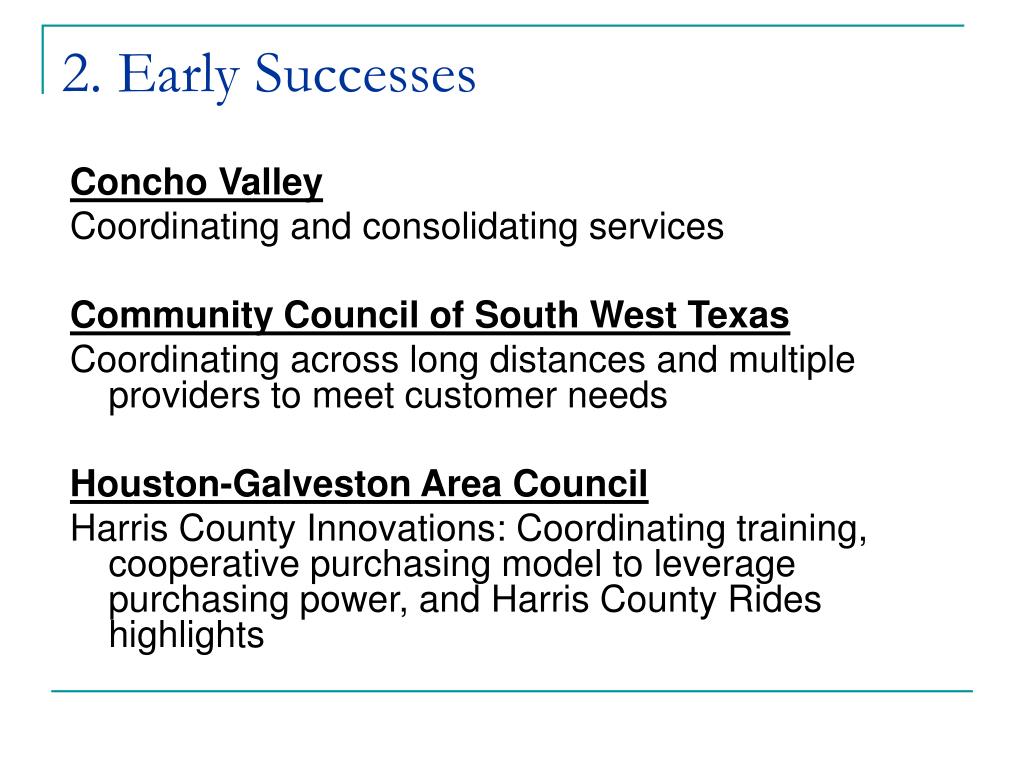 2. Early Successes

Concho Valley
Coordinating and consolidating services

Community Council of South West Texas
Coordinating across long distances and multiple providers to meet customer needs

Houston-Galveston Area Council
Harris County Innovations: Coordinating training, cooperative purchasing model to leverage purchasing power, and Harris County Rides highlights